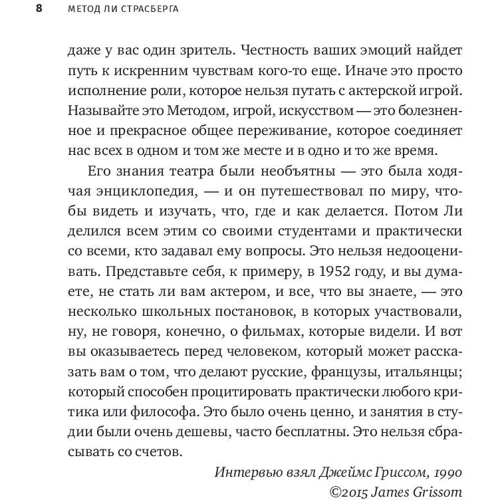 8 МЕТОД ЛИ СТРАСБЕРГА

даже у вас один зритель. Честность ваших эмоций найдет путь к искренним чувствам кого-то еще. Иначе это просто исполнение роли, которое нельзя путать с актерской игрой. Называйте это Методом, игрой, искусством — это болезненное и прекрасное общее переживание, которое соединяет нас всех в одном и том же месте и в одно и то же время.

Его знания театра были необъятны — это была ходячая энциклопедия, — и он путешествовал по миру, чтобы видеть и изучать, что, где и как делается. Потом Ли делился всем этим со своими студентами и практически со всеми, кто задавал ему вопросы. Это нельзя недооценивать. Представьте себя, к примеру, в 1952 году, и вы думаете, не стать ли вам актером, и все, что вы знаете, — это несколько школьных постановок, в которых участвовали, ну, не говоря, конечно, о фильмах, которые видели. И вот вы оказываетесь перед человеком, который может рассказать вам о том, что делают русские, французы, итальянцы; который способен процитировать практически любого критика или философа. Это было очень ценно, и занятия в студии были очень дешевы, часто бесплатны. Это нельзя сбрасывать со счетов.

Интервью взял Джеймс Гриссом, 1990
©2015 James Grissom